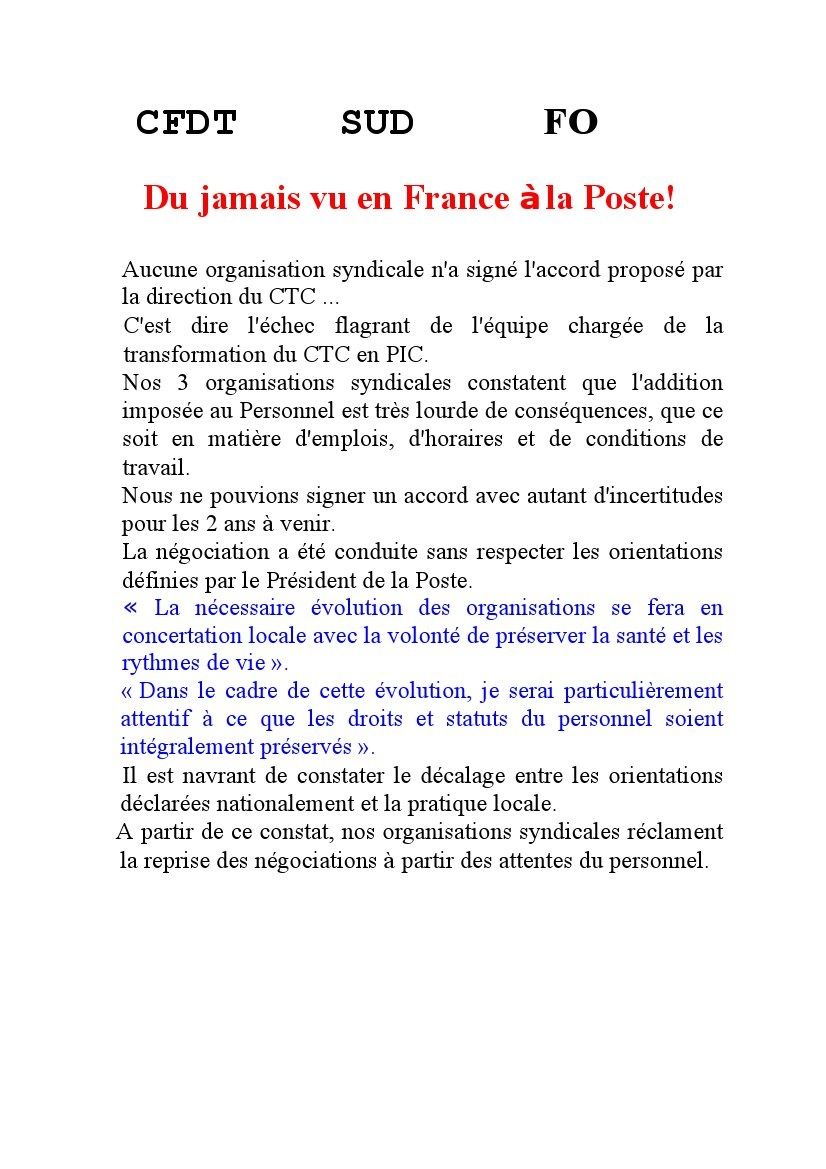 CFDT SUD FO

Du jamais vu en France à la Poste!

Aucune organisation syndicale n'a signé l'accord proposé par la direction du CTC ...

C'est dire l'échec flagrant de l'équipe chargée de la transformation du CTC en PIC.

Nos 3 organisations syndicales constatent que l'addition imposée au Personnel est très lourde de conséquences, que ce soit en matière d'emplois, d'horaires et de conditions de travail.

Nous ne pouvions signer un accord avec autant d'incertitudes pour les 2 ans à venir.

La négociation a été conduite sans respecter les orientations définies par le Président de la Poste.

« La nécessaire évolution des organisations se fera en concertation locale avec la volonté de préserver la santé et les rythmes de vie ».

« Dans le cadre de cette évolution, je serai particulièrement attentif à ce que les droits et statuts du personnel soient intégralement préservés ».

Il est navrant de constater le décalage entre les orientations déclarées nationalement et la pratique locale.

A partir de ce constat, nos organisations syndicales réclament la reprise des négociations à partir des attentes du personnel.